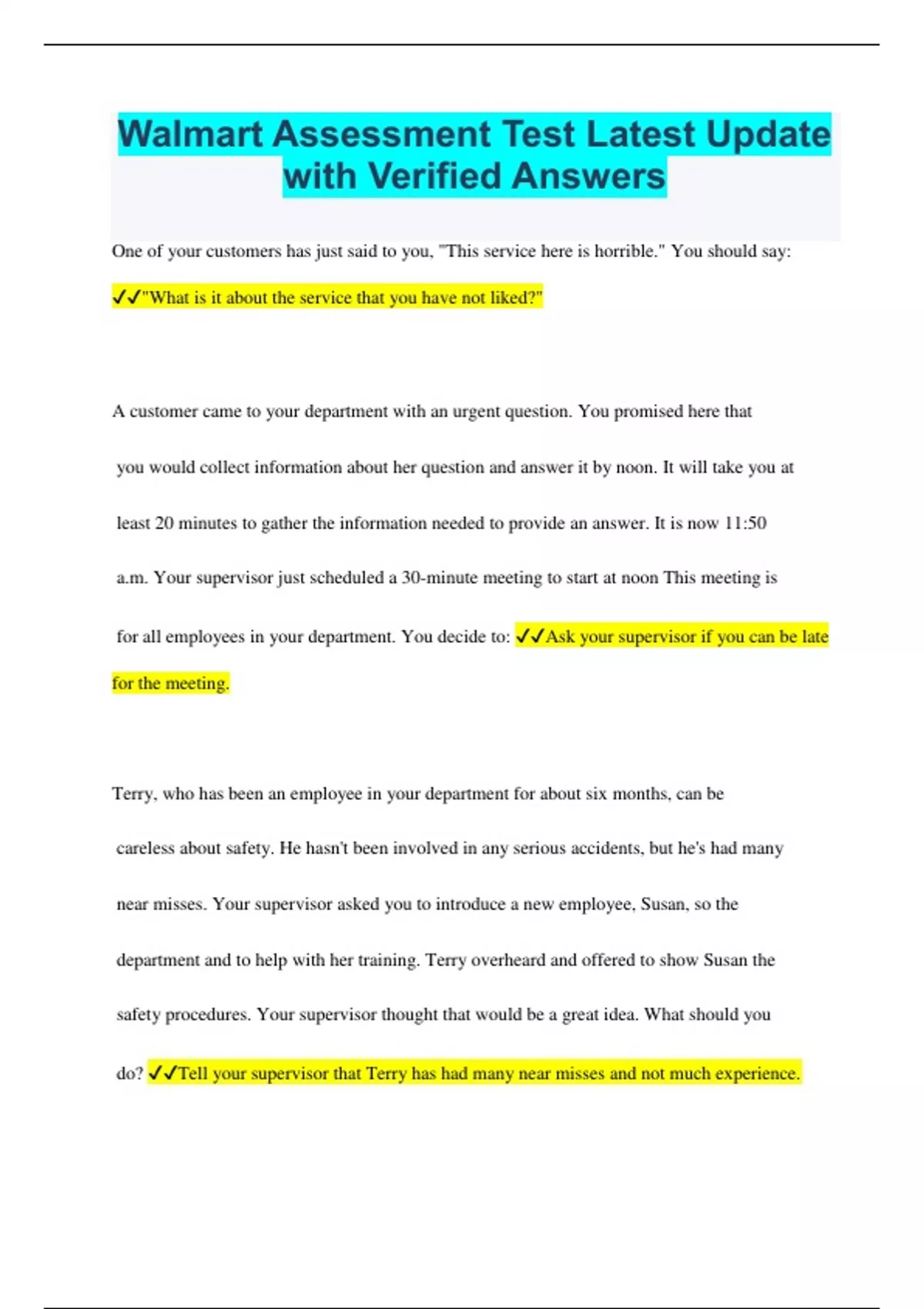 Walmart Assessment Test Latest Update with Verified Answers

One of your customers has just said to you, "This service here is horrible." You should say:

✓✓"What is it about the service that you have not liked?"

A customer came to your department with an urgent question. You promised here that you would collect information about her question and answer it by noon. It will take you at least 20 minutes to gather the information needed to provide an answer. It is now 11:50 a.m. Your supervisor just scheduled a 30-minute meeting to start at noon This meeting is for all employees in your department. You decide to: ✓✓Ask your supervisor if you can be late for the meeting.

Terry, who has been an employee in your department for about six months, can be careless about safety. He hasn't been involved in any serious accidents, but he's had many near misses. Your supervisor asked you to introduce a new employee, Susan, so the department and to help with her training. Terry overheard and offered to show Susan the safety procedures. Your supervisor thought that would be a great idea. What should you do? ✓✓Tell your supervisor that Terry has had many near misses and not much experience.